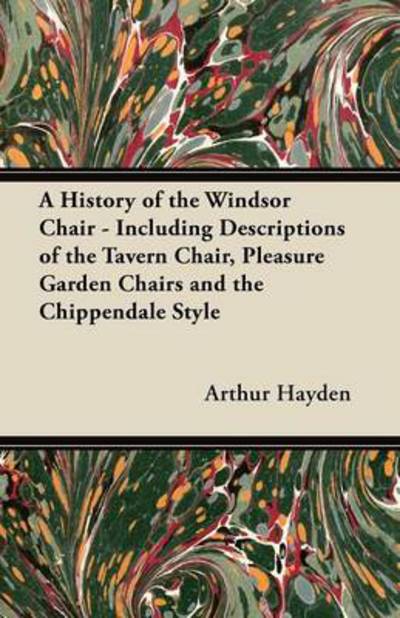 A History of the Windsor Chair - Including Descriptions of the Tavern Chair, Pleasure Garden Chairs and the Chippendale Style

Arthur Hayden